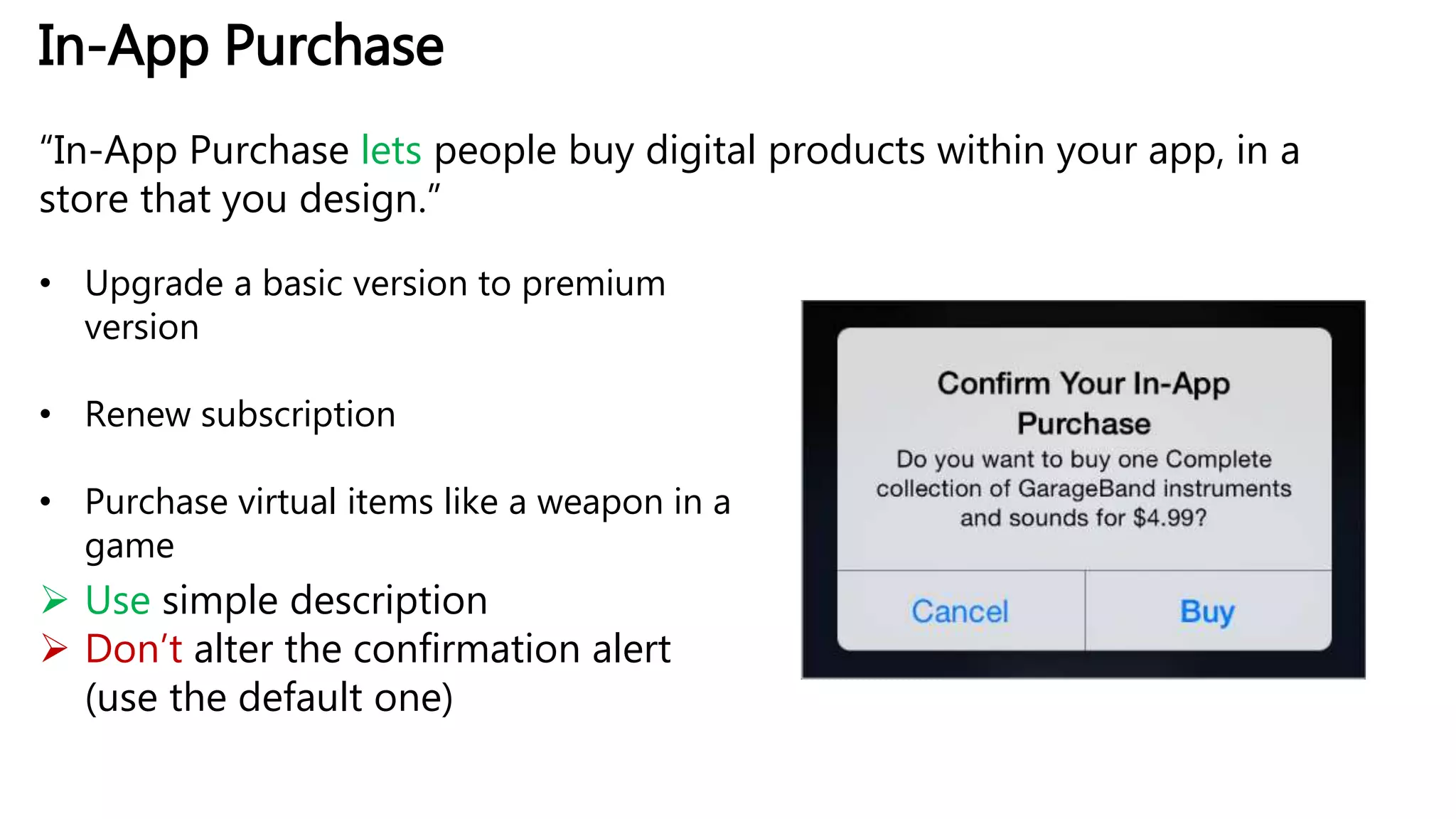 In-App Purchase

“In-App Purchase lets people buy digital products within your app, in a store that you design.”

• Upgrade a basic version to premium version

• Renew subscription

• Purchase virtual items like a weapon in a game

➢ Use simple description
➢ Don’t alter the confirmation alert (use the default one)

Confirm Your In-App Purchase
Do you want to buy one Complete collection of GarageBand instruments and sounds for $4.99?

Cancel
Buy